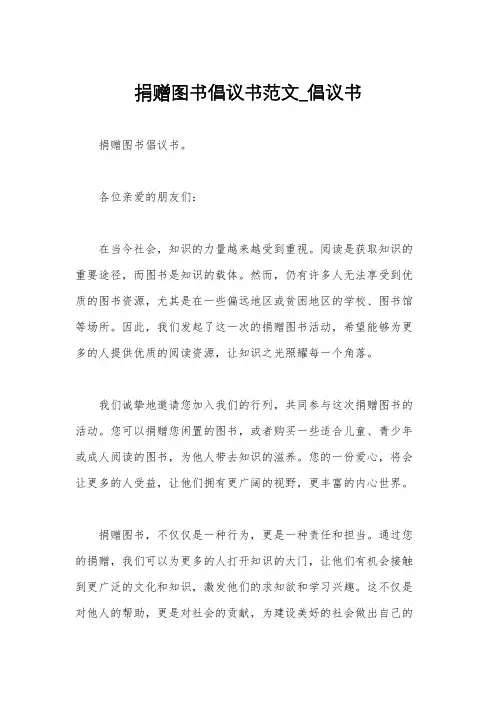 捐赠图书倡议书范文_倡议书

捐赠图书倡议书。

各位亲爱的朋友们：

在当今社会，知识的力量越来越受到重视。阅读是获取知识的重要途径，而图书是知识的载体。然而，仍有许多人无法享受到优质的图书资源，尤其是在一些偏远地区或贫困地区的学校、图书馆等场所。因此，我们发起了这一次的捐赠图书活动，希望能够为更多的人提供优质的阅读资源，让知识之光照耀每一个角落。

我们诚挚地邀请您加入我们的行列，共同参与这次捐赠图书的活动。您可以捐赠您闲置的图书，或者购买一些适合儿童、青少年或成人阅读的图书，为他人带去知识的滋养。您的一份爱心，将会让更多的人受益，让他们拥有更广阔的视野，更丰富的内心世界。

捐赠图书，不仅仅是一种行为，更是一种责任和担当。通过您的捐赠，我们可以为更多的人打开知识的大门，让他们有机会接触到更广泛的文化和知识，激发他们的求知欲和学习兴趣。这不仅是对他人的帮助，更是对社会的贡献，为建设美好的社会做出自己的